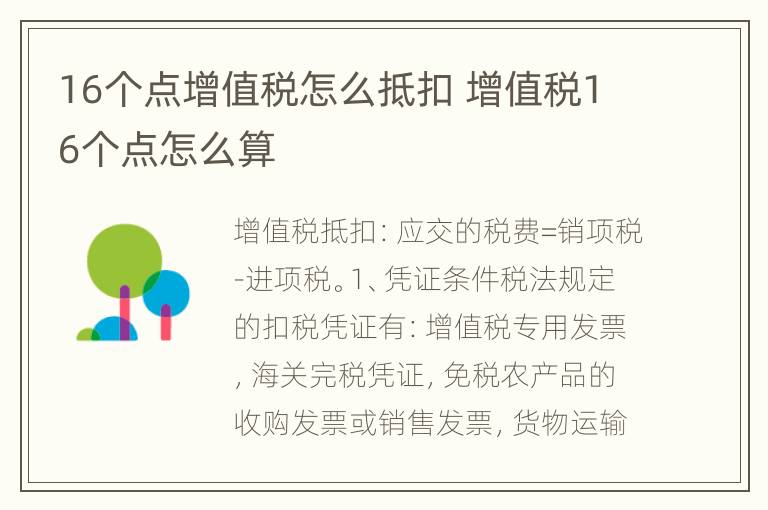 16个点增值税怎么抵扣 增值税16个点怎么算

增值税抵扣: 应交的税费=销项税-进项税。1、凭证条件税法规定的扣税凭证有: 增值税专用发票, 海关完税凭证, 免税农产品的收购发票或销售发票, 货物运输